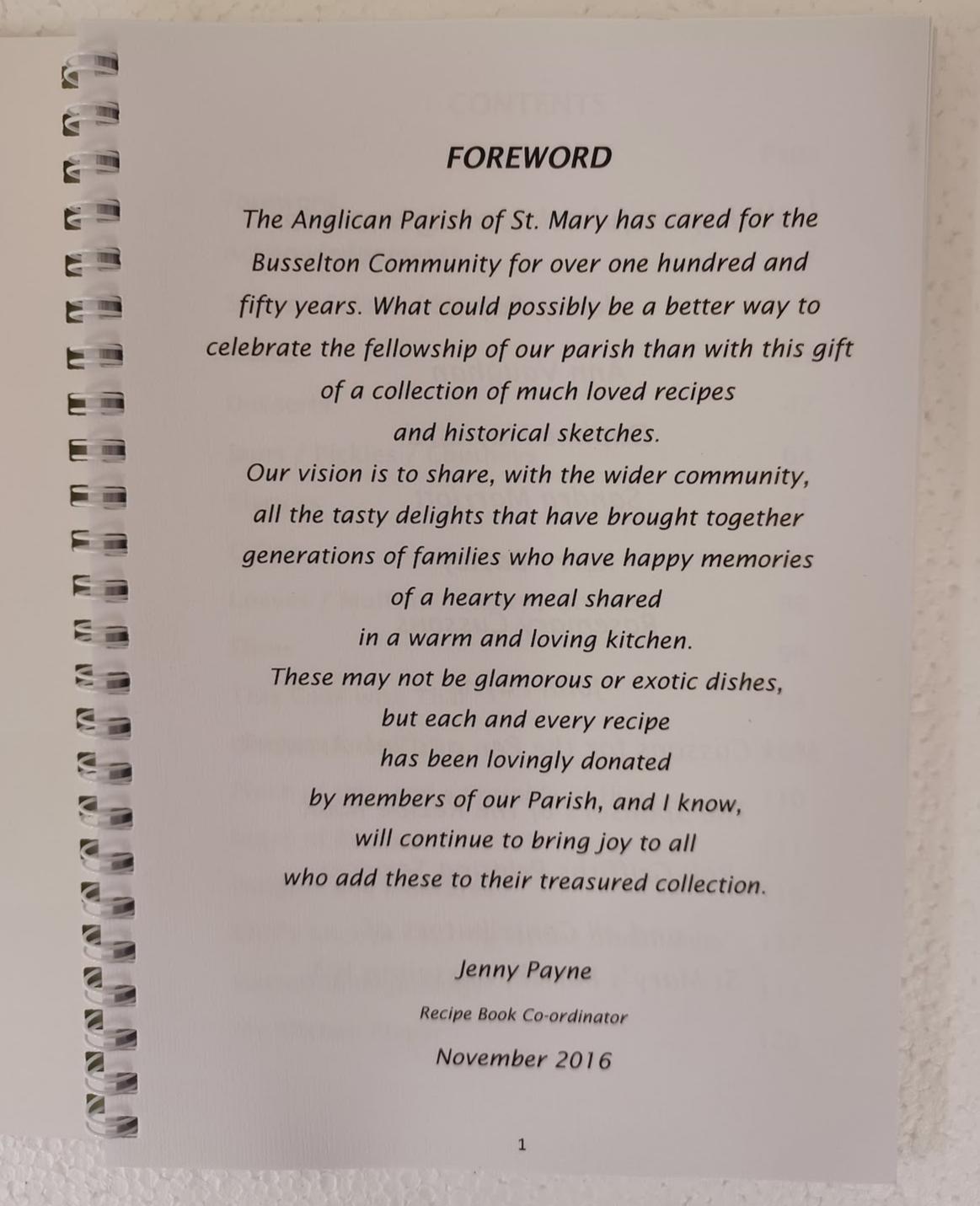 FOREWORD

The Anglican Parish of St. Mary has cared for the Busselton Community for over one hundred and fifty years. What could possibly be a better way to celebrate the fellowship of our parish than with this gift of a collection of much loved recipes and historical sketches.
Our vision is to share, with the wider community, all the tasty delights that have brought together generations of families who have happy memories of a hearty meal shared in a warm and loving kitchen.
These may not be glamorous or exotic dishes, but each and every recipe has been lovingly donated by members of our Parish, and I know, will continue to bring joy to all who add these to their treasured collection.

Jenny Payne

Recipe Book Co-ordinator

November 2016

1